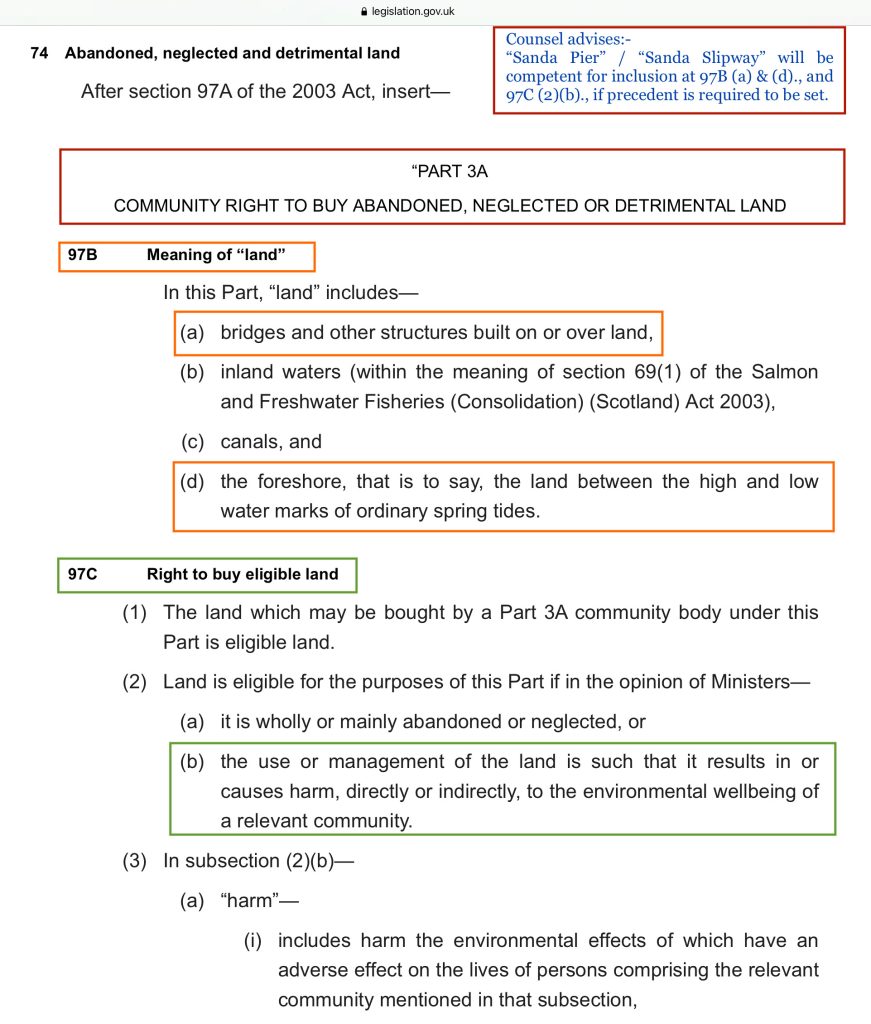 legislation.gov.uk

74 Abandoned, neglected and detrimental land

After section 97A of the 2003 Act, insert—

Counsel advises:-
"Sanda Pier" / "Sanda Slipway" will be competent for inclusion at 97B (a) & (d)., and 97C (2)(b)., if precedent is required to be set.

"PART 3A

COMMUNITY RIGHT TO BUY ABANDONED, NEGLECTED OR DETRIMENTAL LAND

97B Meaning of "land"

In this Part, "land" includes—

(a) bridges and other structures built on or over land,

(b) inland waters (within the meaning of section 69(1) of the Salmon and Freshwater Fisheries (Consolidation) (Scotland) Act 2003),

(c) canals, and

(d) the foreshore, that is to say, the land between the high and low water marks of ordinary spring tides.

97C Right to buy eligible land

(1) The land which may be bought by a Part 3A community body under this Part is eligible land.

(2) Land is eligible for the purposes of this Part if in the opinion of Ministers—

(a) it is wholly or mainly abandoned or neglected, or

(b) the use or management of the land is such that it results in or causes harm, directly or indirectly, to the environmental wellbeing of a relevant community.

(3) In subsection (2)(b)—

(a) "harm"—

(i) includes harm the environmental effects of which have an adverse effect on the lives of persons comprising the relevant community mentioned in that subsection,